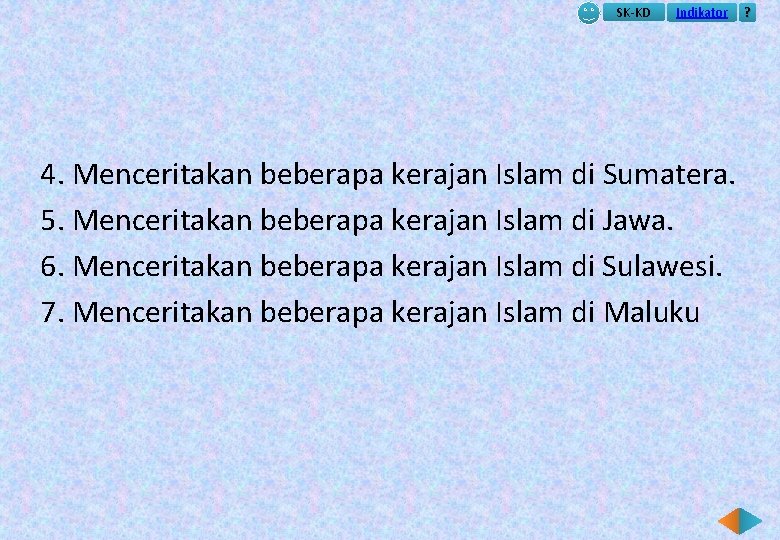 SK-KD Indikator ?

4. Menceritakan beberapa kerajan Islam di Sumatera.
5. Menceritakan beberapa kerajan Islam di Jawa.
6. Menceritakan beberapa kerajan Islam di Sulawesi.
7. Menceritakan beberapa kerajan Islam di Maluku